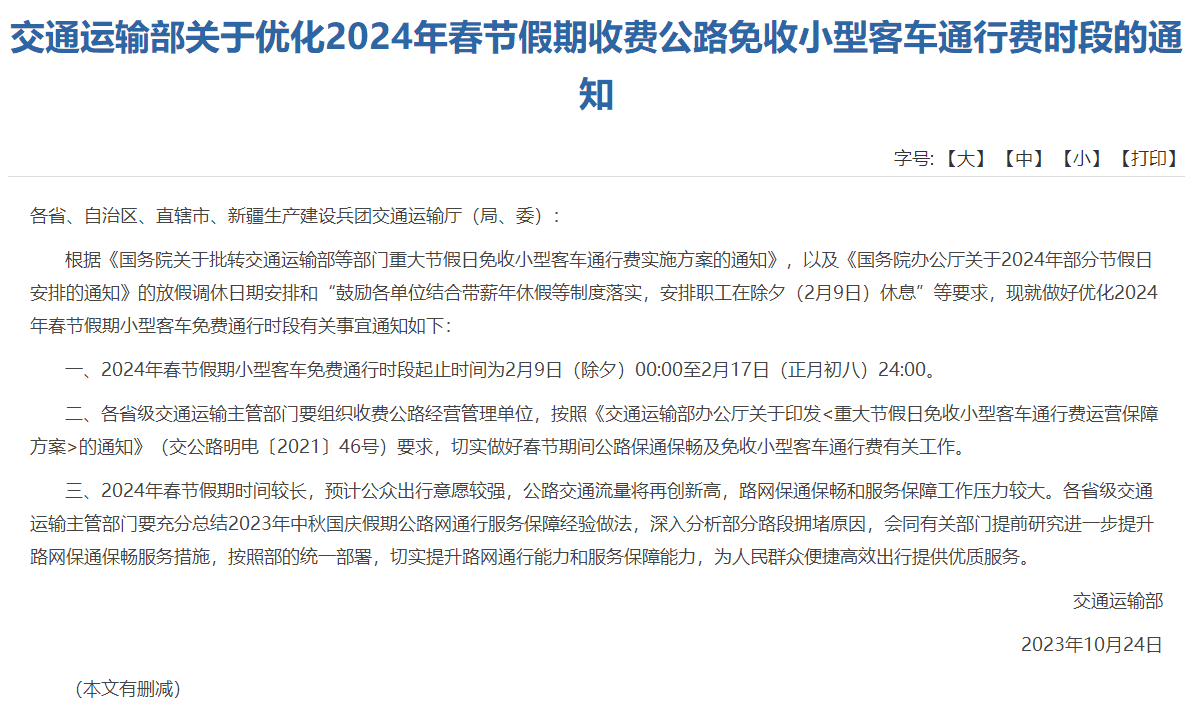 交通运输部关于优化2024年春节假期收费公路免收小型客车通行费时段的通知

字号:【大】【中】【小】【打印】

各省、自治区、直辖市、新疆生产建设兵团交通运输厅（局、委）：

根据《国务院关于批转交通运输部等部门重大节假日免收小型客车通行费实施方案的通知》，以及《国务院办公厅关于2024年部分节假日安排的通知》的放假调休日期安排和“鼓励各单位结合带薪年休假等制度落实，安排职工在除夕（2月9日）休息”等要求，现就做好优化2024年春节假期小型客车免费通行时段有关事宜通知如下：

一、2024年春节假期小型客车免费通行时段起止时间为2月9日（除夕）00:00至2月17日（正月初八）24:00。

二、各省级交通运输主管部门要组织收费公路经营管理单位，按照《交通运输部办公厅关于印发<重大节假日免收小型客车通行费运营保障方案>的通知》（交公路明电〔2021〕46号）要求，切实做好春节期间公路保通保畅及免收小型客车通行费有关工作。

三、2024年春节假期时间较长，预计公众出行意愿较强，公路交通流量将再创新高，路网保通保畅和服务保障工作压力较大。各省级交通运输主管部门要充分总结2023年中秋国庆假期公路网通行服务保障经验做法，深入分析部分路段拥堵原因，会同有关部门提前研究进一步提升路网保通保畅服务措施，按照部的统一部署，切实提升路网通行能力和服务保障能力，为人民群众便捷高效出行提供优质服务。

交通运输部

2023年10月24日

（本文有删减）